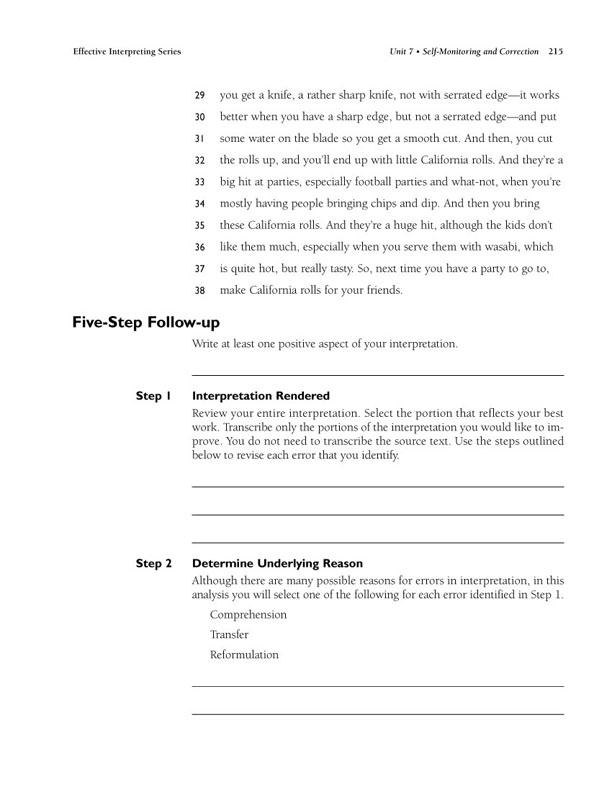 Effective Interpreting Series

Unit 7 • Self-Monitoring and Correction 215

29 you get a knife, a rather sharp knife, not with serrated edge—it works
30 better when you have a sharp edge, but not a serrated edge—and put
31 some water on the blade so you get a smooth cut. And then, you cut
32 the rolls up, and you'll end up with little California rolls. And they're a
33 big hit at parties, especially football parties and what-not, when you're
34 mostly having people bringing chips and dip. And then you bring
35 these California rolls. And they're a huge hit, although the kids don't
36 like them much, especially when you serve them with wasabi, which
37 is quite hot, but really tasty. So, next time you have a party to go to,
38 make California rolls for your friends.

Five-Step Follow-up

Write at least one positive aspect of your interpretation.

Step 1 Interpretation Rendered

Review your entire interpretation. Select the portion that reflects your best work. Transcribe only the portions of the interpretation you would like to improve. You do not need to transcribe the source text. Use the steps outlined below to revise each error that you identify.

Step 2 Determine Underlying Reason

Although there are many possible reasons for errors in interpretation, in this analysis you will select one of the following for each error identified in Step 1.

Comprehension

Transfer

Reformulation